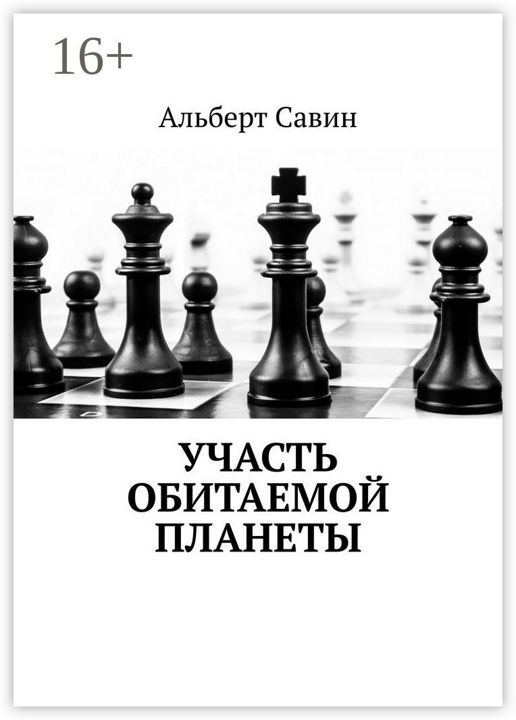 16+

Альберт Савин

УЧАСТЬ ОБИТАЕМОЙ ПЛАНЕТЫ